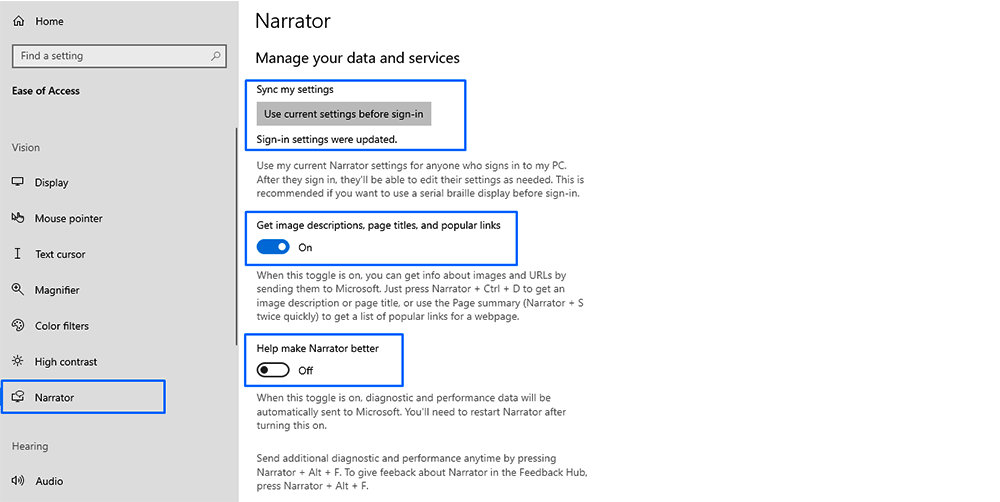 Home

Find a setting

Ease of Access

Vision

Display

Mouse pointer

Text cursor

Magnifier

Color filters

High contrast

Narrator

Hearing

Audio

Narrator

Manage your data and services

Sync my settings

Use current settings before sign-in

Sign-in settings were updated.

Use my current Narrator settings for anyone who signs in to my PC. After they sign in, they'll be able to edit their settings as needed. This is recommended if you want to use a serial braille display before sign-in.

Get image descriptions, page titles, and popular links

On

When this toggle is on, you can get info about images and URLs by sending them to Microsoft. Just press Narrator + Ctrl + D to get an image description or page title, or use the Page summary (Narrator + S twice quickly) to get a list of popular links for a webpage.

Help make Narrator better

Off

When this toggle is on, diagnostic and performance data will be automatically sent to Microsoft. You'll need to restart Narrator after turning this on.

Send additional diagnostic and performance anytime by pressing Narrator + Alt + F. To give feeback about Narrator in the Feedback Hub, press Narrator + Alt + F.